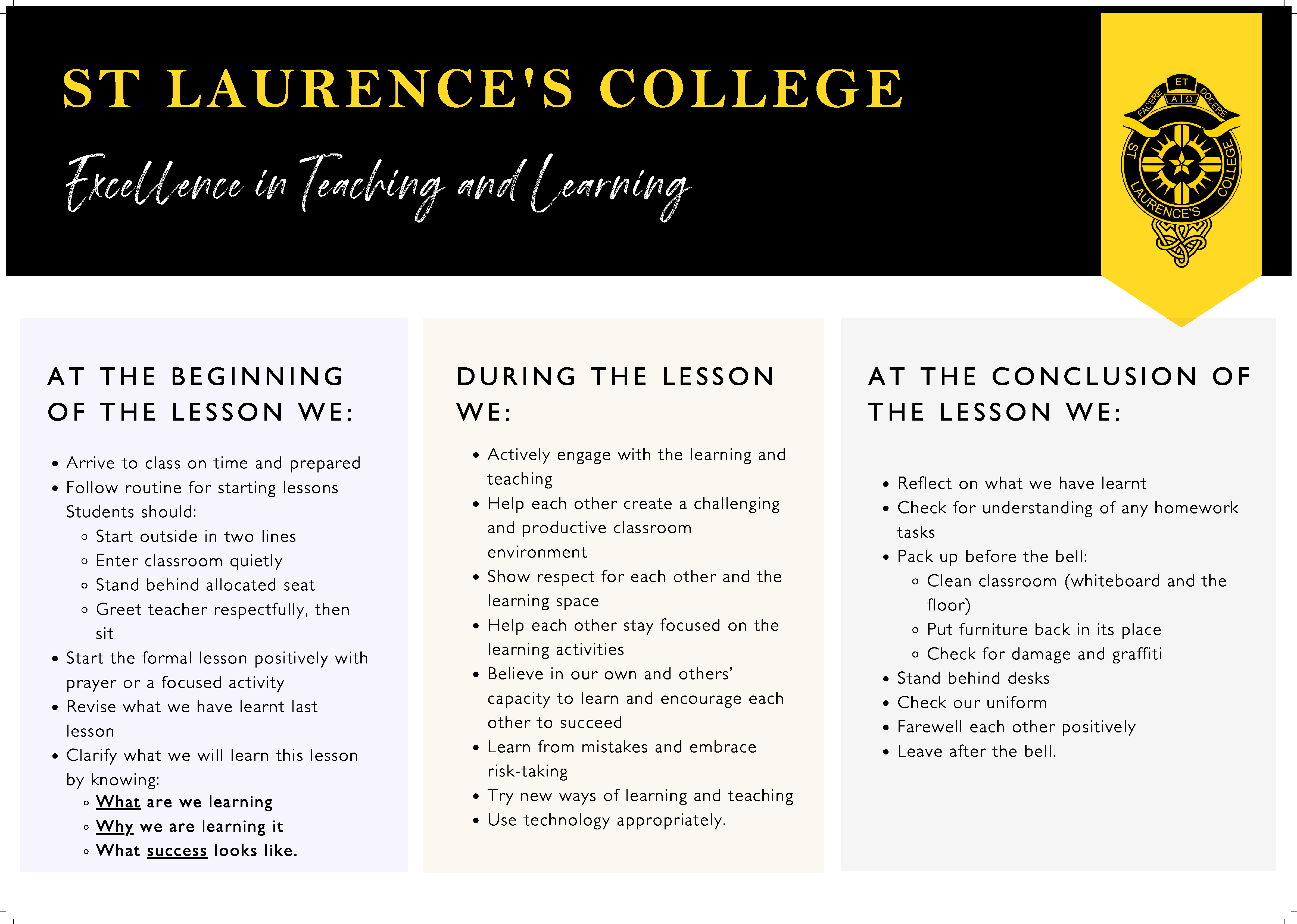 ST LAURENCE'S COLLEGE

Excellence in Teaching and Learning

FACERE ET DOCERE
A Ω
ST LAURENCE'S COLLEGE

AT THE BEGINNING OF THE LESSON WE:

- Arrive to class on time and prepared
- Follow routine for starting lessons Students should:
  - Start outside in two lines
  - Enter classroom quietly
  - Stand behind allocated seat
  - Greet teacher respectfully, then sit
- Start the formal lesson positively with prayer or a focused activity
- Revise what we have learnt last lesson
- Clarify what we will learn this lesson by knowing:
  - What are we learning
  - Why we are learning it
  - What success looks like.

DURING THE LESSON WE:

- Actively engage with the learning and teaching
- Help each other create a challenging and productive classroom environment
- Show respect for each other and the learning space
- Help each other stay focused on the learning activities
- Believe in our own and others' capacity to learn and encourage each other to succeed
- Learn from mistakes and embrace risk-taking
- Try new ways of learning and teaching
- Use technology appropriately.

AT THE CONCLUSION OF THE LESSON WE:

- Reflect on what we have learnt
- Check for understanding of any homework tasks
- Pack up before the bell:
  - Clean classroom (whiteboard and the floor)
  - Put furniture back in its place
  - Check for damage and graffiti
- Stand behind desks
- Check our uniform
- Farewell each other positively
- Leave after the bell.